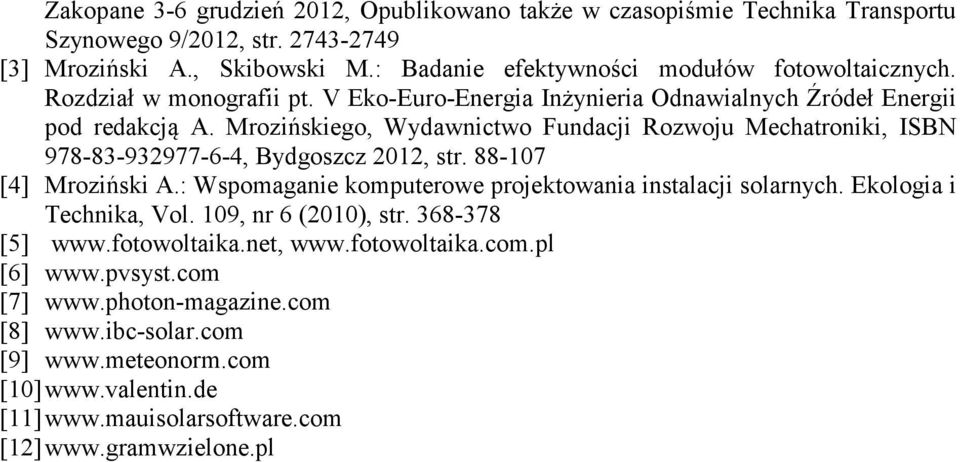 Zakopane 3-6 grudzień 2012, Opublikowano także w czasopiśmie Technika Transportu Szynowego 9/2012, str. 2743-2749

[3] Mroziński A., Skibowski M.: Badanie efektywności modułów fotowoltaicznych. Rozdział w monografii pt. V Eko-Euro-Energia Inżynieria Odnawialnych Źródeł Energii pod redakcją A. Mrozińskiego, Wydawnictwo Fundacji Rozwoju Mechatroniki, ISBN 978-83-932977-6-4, Bydgoszcz 2012, str. 88-107

[4] Mroziński A.: Wspomaganie komputerowe projektowania instalacji solarnych. Ekologia i Technika, Vol. 109, nr 6 (2010), str. 368-378

[5] www.fotowoltaika.net, www.fotowoltaika.com.pl

[6] www.pvsyst.com

[7] www.photon-magazine.com

[8] www.ibc-solar.com

[9] www.meteonorm.com

[10] www.valentin.de

[11] www.mauisolarsoftware.com

[12] www.gramwzielone.pl